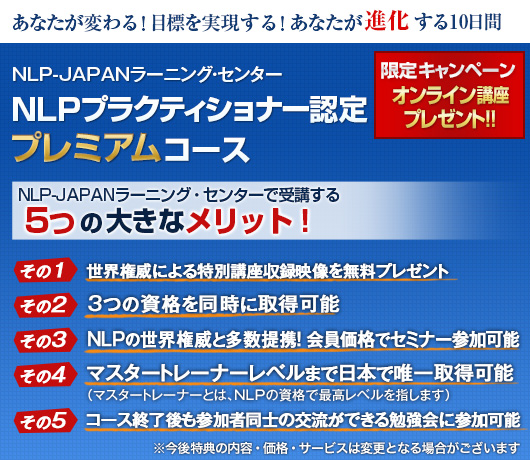 あなたが変わる！目標を実現する！あなたが 進化 する10日間

NLP-JAPANラーニング･センター
NLPプラクティショナー認定
プレミアムコース

限定キャンペーン
オンライン講座
プレゼント!!

NLP-JAPANラーニング・センターで受講する
5つの大きなメリット！

その1 世界権威による特別講座収録映像を無料プレゼント

その2 3つの資格を同時に取得可能

その3 NLPの世界権威と多数提携! 会員価格でセミナー参加可能

その4 マスタートレーナーレベルまで日本で唯一取得可能
（マスタートレーナーとは、NLPの資格で最高レベルを指します）

その5 コース終了後も参加者同士の交流ができる勉強会に参加可能

※今後特典の内容・価格・サービスは変更となる場合がございます